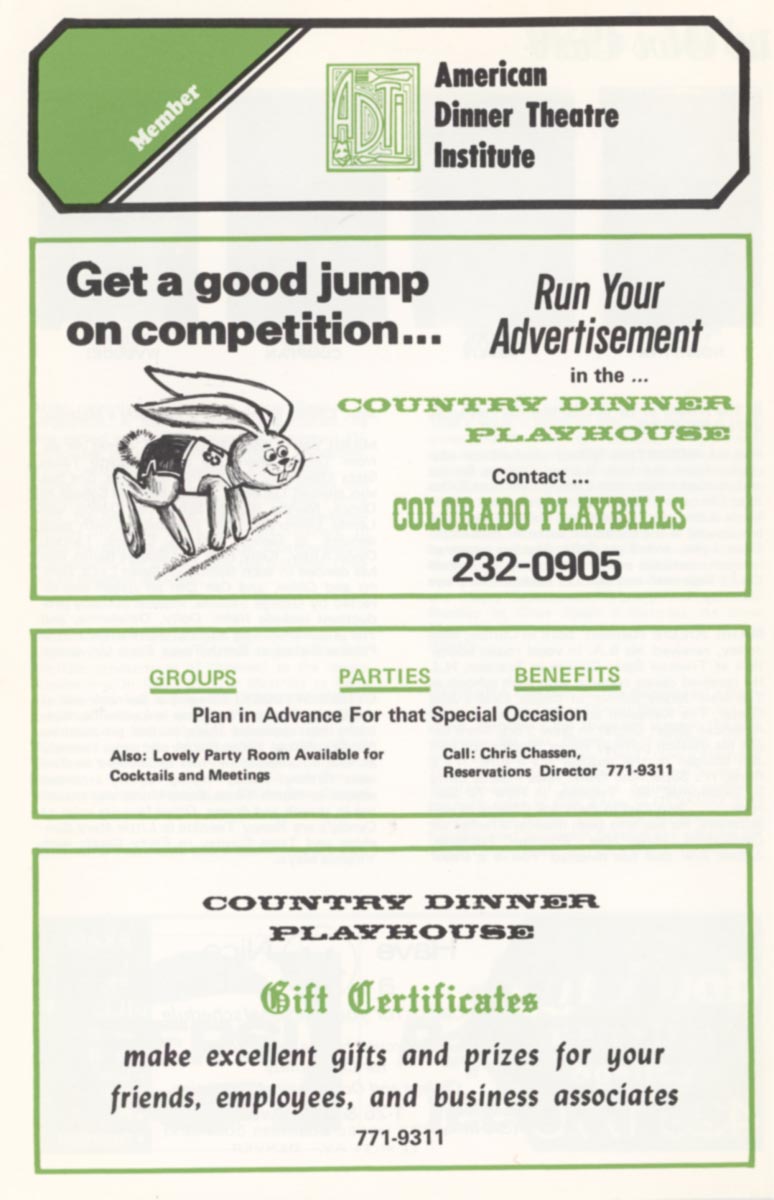 Member

ADTI

American
Dinner Theatre
Institute

Get a good jump on competition...

Run Your Advertisement
in the ...
COUNTRY DINNER
PLAYHOUSE
Contact ...
COLORADO PLAYBILLS
232-0905

GROUPS PARTIES BENEFITS

Plan in Advance For that Special Occasion

Also: Lovely Party Room Available for Cocktails and Meetings

Call: Chris Chassen, Reservations Director 771-9311

COUNTRY DINNER
PLAYHOUSE

Gift Certificates

make excellent gifts and prizes for your friends, employees, and business associates

771-9311